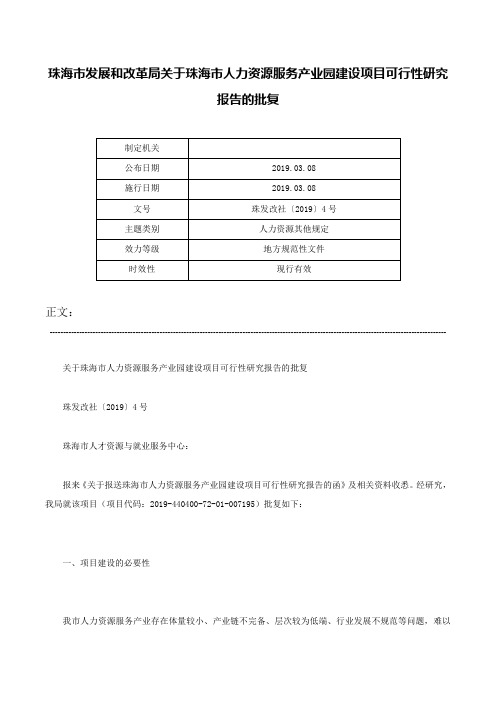 珠海市发展和改革局关于珠海市人力资源服务产业园建设项目可行性研究报告的批复

| 制定机关 | |
|---|---|
| 公布日期 | 2019.03.08 |
| 施行日期 | 2019.03.08 |
| 文号 | 珠发改社〔2019〕4号 |
| 主题类别 | 人力资源其他规定 |
| 效力等级 | 地方规范性文件 |
| 时效性 | 现行有效 |

正文：

关于珠海市人力资源服务产业园建设项目可行性研究报告的批复

珠发改社〔2019〕4号

珠海市人才资源与就业服务中心：

报来《关于报送珠海市人力资源服务产业园建设项目可行性研究报告的函》及相关资料收悉。经研究，我局就该项目（项目代码：2019-440400-72-01-007195）批复如下：

一、项目建设的必要性

我市人力资源服务产业存在体量较小、产业链不完备、层次较为低端、行业发展不规范等问题，难以